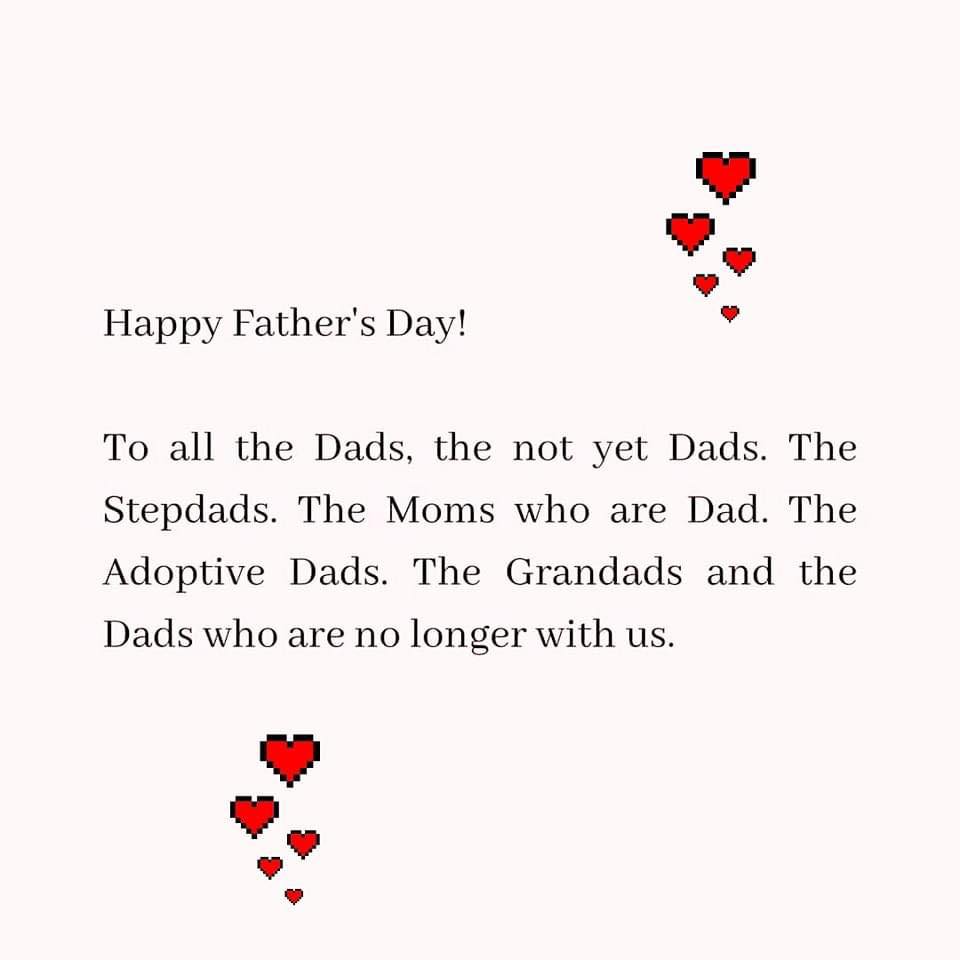 Happy Father's Day!

To all the Dads, the not yet Dads. The Stepdads. The Moms who are Dad. The Adoptive Dads. The Grandads and the Dads who are no longer with us.